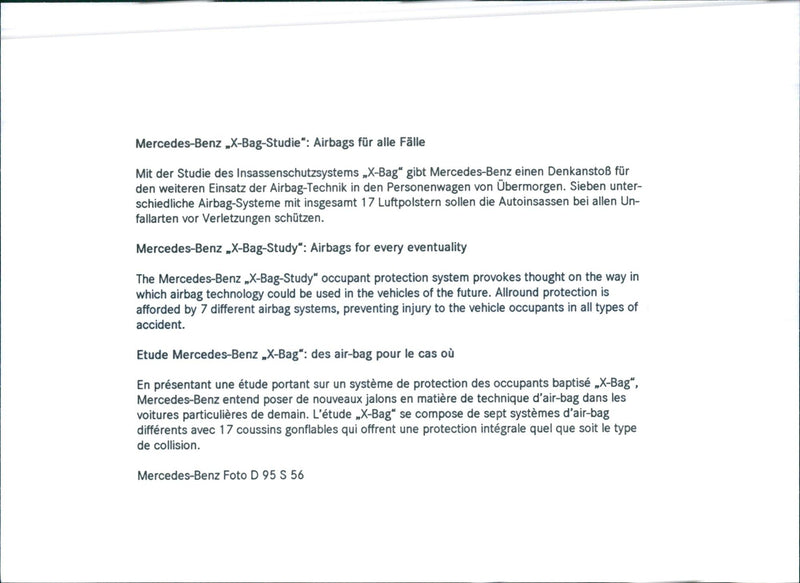 Mercedes-Benz „X-Bag-Studie": Airbags für alle Fälle

Mit der Studie des Insassenschutzsystems „X-Bag" gibt Mercedes-Benz einen Denkanstoß für den weiteren Einsatz der Airbag-Technik in den Personenwagen von Übermorgen. Sieben unterschiedliche Airbag-Systeme mit insgesamt 17 Luftpolstern sollen die Autoinsassen bei allen Unfallarten vor Verletzungen schützen.

Mercedes-Benz „X-Bag-Study": Airbags for every eventuality

The Mercedes-Benz „X-Bag-Study" occupant protection system provokes thought on the way in which airbag technology could be used in the vehicles of the future. Allround protection is afforded by 7 different airbag systems, preventing injury to the vehicle occupants in all types of accident.

Etude Mercedes-Benz „X-Bag": des air-bag pour le cas où

En présentant une étude portant sur un système de protection des occupants baptisé „X-Bag", Mercedes-Benz entend poser de nouveaux jalons en matière de technique d'air-bag dans les voitures particulières de demain. L'étude „X-Bag" se compose de sept systèmes d'air-bag différents avec 17 coussins gonflables qui offrent une protection intégrale quel que soit le type de collision.

Mercedes-Benz Foto D 95 S 56